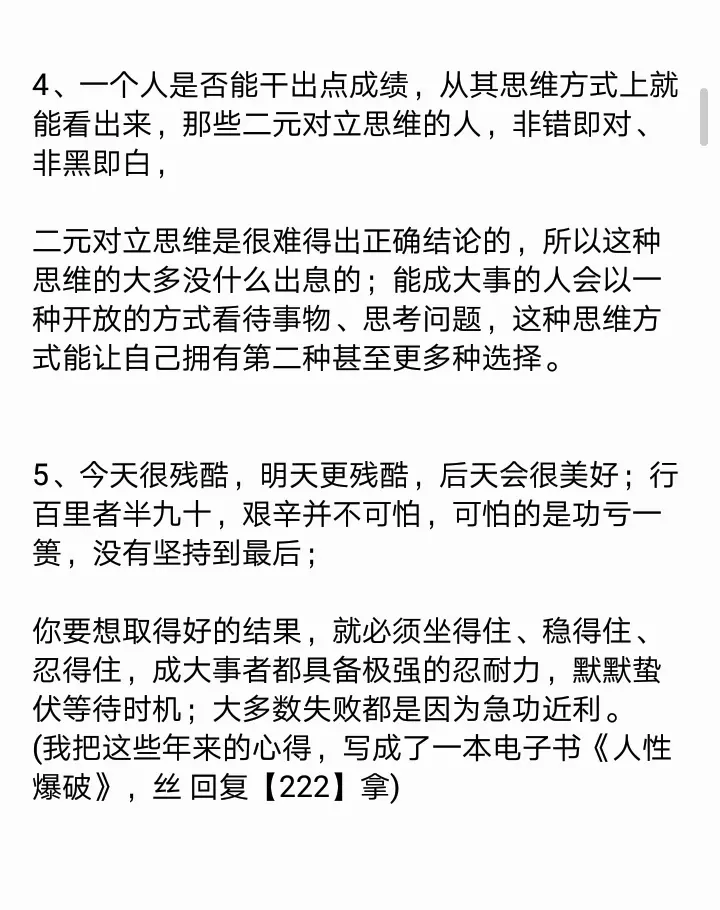 4、一个人是否能干出点成绩，从其思维方式上就能看出来，那些二元对立思维的人，非错即对、非黑即白，

二元对立思维是很难得出正确结论的，所以这种思维的大多没什么出息的；能成大事的人会以一种开放的方式看待事物、思考问题，这种思维方式能让自己拥有第二种甚至更多种选择。

5、今天很残酷，明天更残酷，后天会很美好；行百里者半九十，艰辛并不可怕，可怕的是功亏一篑，没有坚持到最后；

你要想取得好的结果，就必须坐得住、稳得住、忍得住，成大事者都具备极强的忍耐力，默默蛰伏等待时机；大多数失败都是因为急功近利。
(我把这些年来的心得，写成了一本电子书《人性爆破》，丝 回复【222】拿)